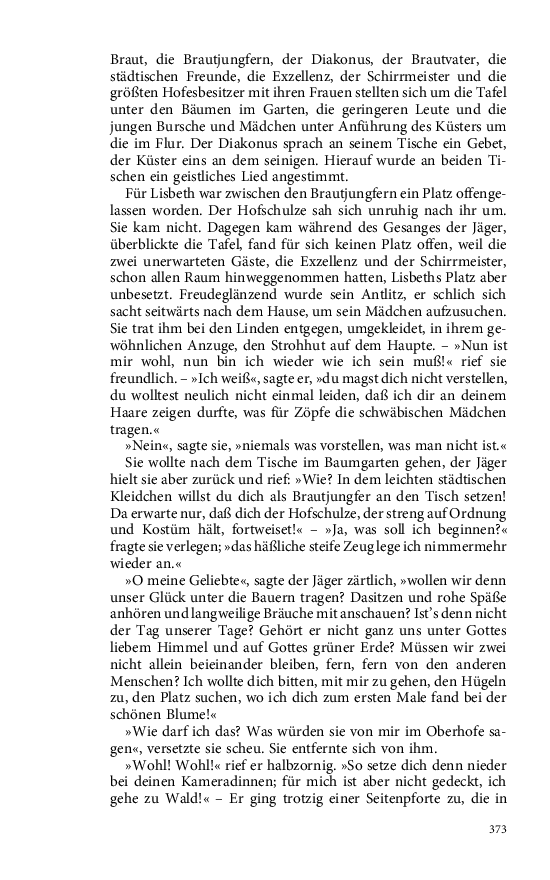 Braut, die Brautjungfern, der Diakonus, der Brautvater, die städtischen Freunde, die Exzellenz, der Schirrmeister und die größten Hofesbesitzer mit ihren Frauen stellten sich um die Tafel unter den Bäumen im Garten, die geringeren Leute und die jungen Bursche und Mädchen unter Anführung des Küsters um die im Flur. Der Diakonus sprach an seinem Tische ein Gebet, der Küster eins an dem seinigen. Hierauf wurde an beiden Tischen ein geistliches Lied angestimmt.

Für Lisbeth war zwischen den Brautjungfern ein Platz offengelassen worden. Der Hofschulze sah sich unruhig nach ihr um. Sie kam nicht. Dagegen kam während des Gesanges der Jäger, überblickte die Tafel, fand für sich keinen Platz offen, weil die zwei unerwarteten Gäste, die Exzellenz und der Schirrmeister, schon allen Raum hinweggenommen hatten, Lisbeths Platz aber unbesetzt. Freudeglänzend wurde sein Antlitz, er schlich sich sacht seitwärts nach dem Hause, um sein Mädchen aufzusuchen. Sie trat ihm bei den Linden entgegen, umgekleidet, in ihrem gewöhnlichen Anzuge, den Strohhut auf dem Haupte. – »Nun ist mir wohl, nun bin ich wieder wie ich sein muß!« rief sie freundlich. – »Ich weiß«, sagte er, »du magst dich nicht verstellen, du wolltest neulich nicht einmal leiden, daß ich dir an deinem Haare zeigen durfte, was für Zöpfe die schwäbischen Mädchen tragen.«

»Nein«, sagte sie, »niemals was vorstellen, was man nicht ist.«

Sie wollte nach dem Tische im Baumgarten gehen, der Jäger hielt sie aber zurück und rief: »Wie? In dem leichten städtischen Kleidchen willst du dich als Brautjungfer an den Tisch setzen! Da erwarte nur, daß dich der Hofschulze, der streng auf Ordnung und Kostüm hält, fortweiset!« – »Ja, was soll ich beginnen?« fragte sie verlegen; »das häßliche steife Zeug lege ich nimmermehr wieder an.«

»O meine Geliebte«, sagte der Jäger zärtlich, »wollen wir denn unser Glück unter die Bauern tragen? Dasitzen und rohe Späße anhören und langweilige Bräuche mit anschauen? Ist's denn nicht der Tag unserer Tage? Gehört er nicht ganz uns unter Gottes liebem Himmel und auf Gottes grüner Erde? Müssen wir zwei nicht allein beieinander bleiben, fern, fern von den anderen Menschen? Ich wollte dich bitten, mit mir zu gehen, den Hügeln zu, den Platz suchen, wo ich dich zum ersten Male fand bei der schönen Blume!«

»Wie darf ich das? Was würden sie von mir im Oberhofe sagen«, versetzte sie scheu. Sie entfernte sich von ihm.

»Wohl! Wohl!« rief er halbzornig. »So setze dich denn nieder bei deinen Kameradinnen; für mich ist aber nicht gedeckt, ich gehe zu Wald!« – Er ging trotzig einer Seitenpforte zu, die in

373